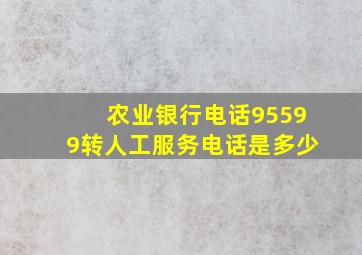 农业银行电话95599转人工服务电话是多少